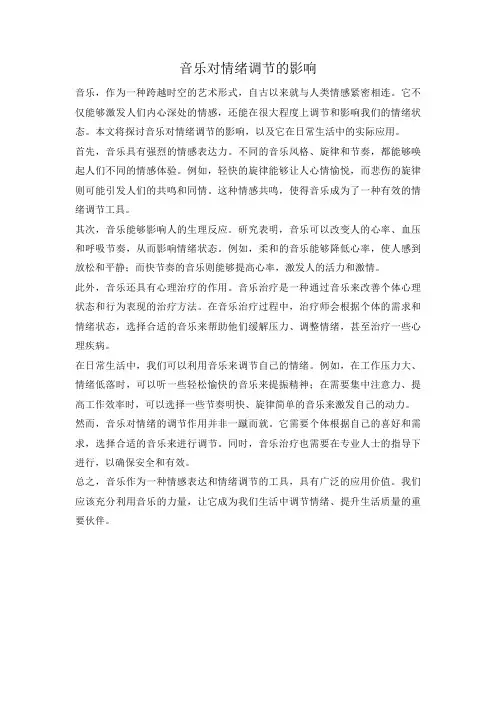 音乐对情绪调节的影响

音乐，作为一种跨越时空的艺术形式，自古以来就与人类情感紧密相连。它不仅能够激发人们内心深处的情感，还能在很大程度上调节和影响我们的情绪状态。本文将探讨音乐对情绪调节的影响，以及它在日常生活中的实际应用。

首先，音乐具有强烈的情感表达力。不同的音乐风格、旋律和节奏，都能够唤起人们不同的情感体验。例如，轻快的旋律能够让人心情愉悦，而悲伤的旋律则可能引发人们的共鸣和同情。这种情感共鸣，使得音乐成为了一种有效的情绪调节工具。

其次，音乐能够影响人的生理反应。研究表明，音乐可以改变人的心率、血压和呼吸节奏，从而影响情绪状态。例如，柔和的音乐能够降低心率，使人感到放松和平静；而快节奏的音乐则能够提高心率，激发人的活力和激情。

此外，音乐还具有心理治疗的作用。音乐治疗是一种通过音乐来改善个体心理状态和行为表现的治疗方法。在音乐治疗过程中，治疗师会根据个体的需求和情绪状态，选择合适的音乐来帮助他们缓解压力、调整情绪，甚至治疗一些心理疾病。

在日常生活中，我们可以利用音乐来调节自己的情绪。例如，在工作压力大、情绪低落时，可以听一些轻松愉快的音乐来提振精神；在需要集中注意力、提高工作效率时，可以选择一些节奏明快、旋律简单的音乐来激发自己的动力。

然而，音乐对情绪的调节作用并非一蹴而就。它需要个体根据自己的喜好和需求，选择合适的音乐来进行调节。同时，音乐治疗也需要在专业人士的指导下进行，以确保安全和有效。

总之，音乐作为一种情感表达和情绪调节的工具，具有广泛的应用价值。我们应该充分利用音乐的力量，让它成为我们生活中调节情绪、提升生活质量的重要伙伴。